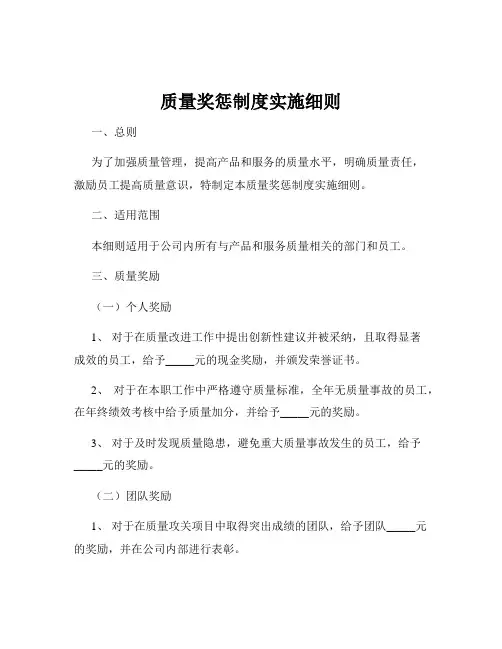 质量奖惩制度实施细则

一、总则

为了加强质量管理，提高产品和服务的质量水平，明确质量责任，激励员工提高质量意识，特制定本质量奖惩制度实施细则。

二、适用范围

本细则适用于公司内所有与产品和服务质量相关的部门和员工。

三、质量奖励

（一）个人奖励

1、 对于在质量改进工作中提出创新性建议并被采纳，且取得显著成效的员工，给予_____元的现金奖励，并颁发荣誉证书。

2、 对于在本职工作中严格遵守质量标准，全年无质量事故的员工，在年终绩效考核中给予质量加分，并给予_____元的奖励。

3、 对于及时发现质量隐患，避免重大质量事故发生的员工，给予_____元的奖励。

（二）团队奖励

1、 对于在质量攻关项目中取得突出成绩的团队，给予团队_____元的奖励，并在公司内部进行表彰。